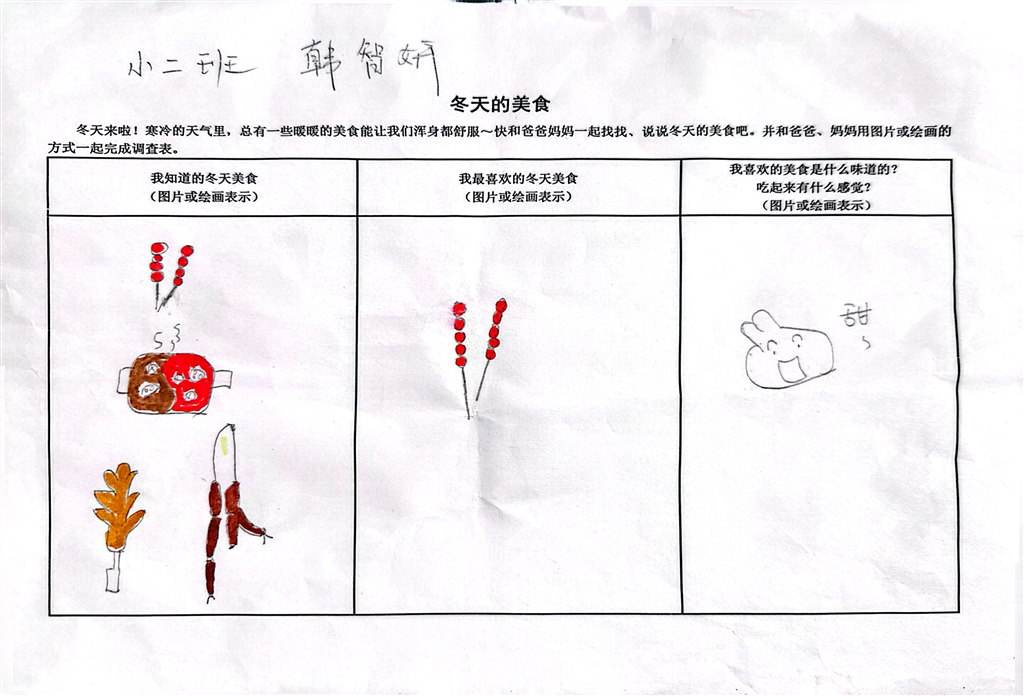 小二班 韩智妍

冬天的美食

冬天来啦！寒冷的天气里，总有一些暖暖的美食能让我们浑身都舒服～快和爸爸妈妈一起找找、说说冬天的美食吧。并和爸爸、妈妈用图片或绘画的方式一起完成调查表。

| 我知道的冬天美食（图片或绘画表示） | 我最喜欢的冬天美食（图片或绘画表示） | 我喜欢的美食是什么味道的？吃起来有什么感觉？（图片或绘画表示） |
|---|---|---|
|  |  | 甜 |